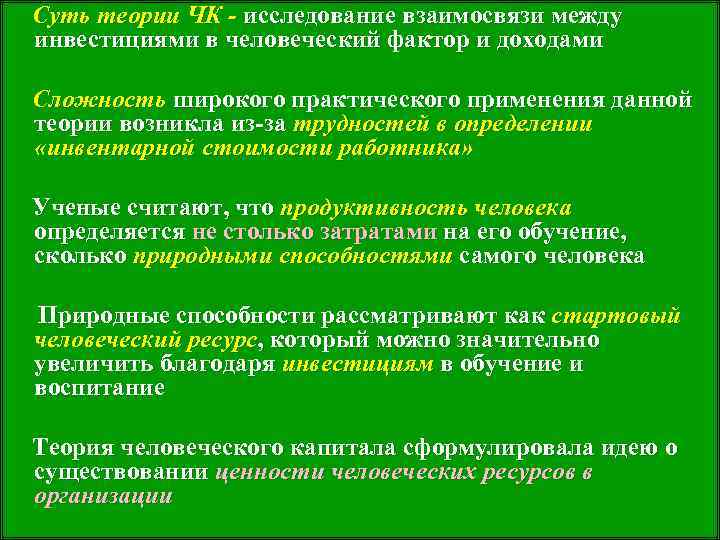 Суть теории ЧК - исследование взаимосвязи между инвестициями в человеческий фактор и доходами

Сложность широкого практического применения данной теории возникла из-за трудностей в определении «инвентарной стоимости работника»

Ученые считают, что продуктивность человека определяется не столько затратами на его обучение, сколько природными способностями самого человека

Природные способности рассматривают как стартовый человеческий ресурс, который можно значительно увеличить благодаря инвестициям в обучение и воспитание

Теория человеческого капитала сформулировала идею о существовании ценности человеческих ресурсов в организации